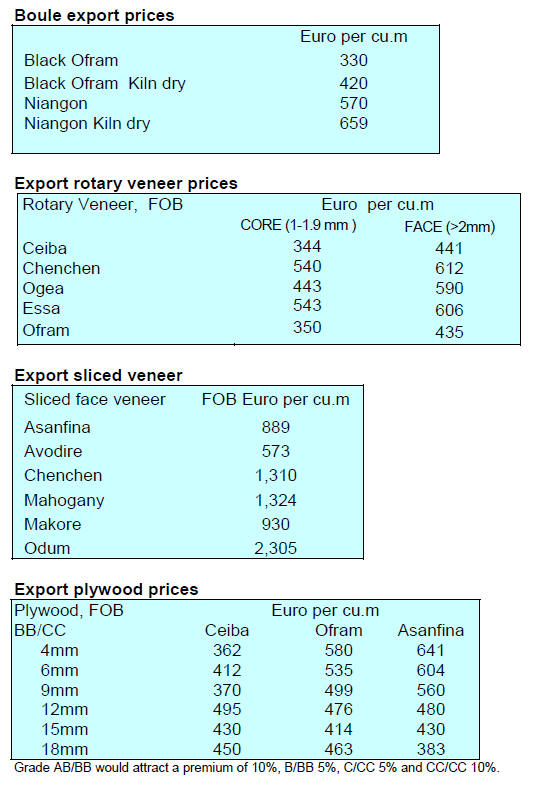 Boule export prices

|  | Euro per cu.m |
|---|---|
| Black Ofram | 330 |
| Black Ofram Kiln dry | 420 |
| Niangon | 570 |
| Niangon Kiln dry | 659 |

Export rotary veneer prices

| Rotary Veneer, FOB | Euro per cu.m |  |
|---|---|---|
|  | CORE (1-1.9 mm ) | FACE (>2mm) |
| Ceiba | 344 | 441 |
| Chenchen | 540 | 612 |
| Ogea | 443 | 590 |
| Essa | 543 | 606 |
| Ofram | 350 | 435 |

Export sliced veneer

| Sliced face veneer | FOB Euro per cu.m |
|---|---|
| Asanfina | 889 |
| Avodire | 573 |
| Chenchen | 1,310 |
| Mahogany | 1,324 |
| Makore | 930 |
| Odum | 2,305 |

Export plywood prices

| Plywood, FOB | Euro per cu.m |  |  |
|---|---|---|---|
| BB/CC | Ceiba | Ofram | Asanfina |
| 4mm | 362 | 580 | 641 |
| 6mm | 412 | 535 | 604 |
| 9mm | 370 | 499 | 560 |
| 12mm | 495 | 476 | 480 |
| 15mm | 430 | 414 | 430 |
| 18mm | 450 | 463 | 383 |

Grade AB/BB would attract a premium of 10%, B/BB 5%, C/CC 5% and CC/CC 10%.